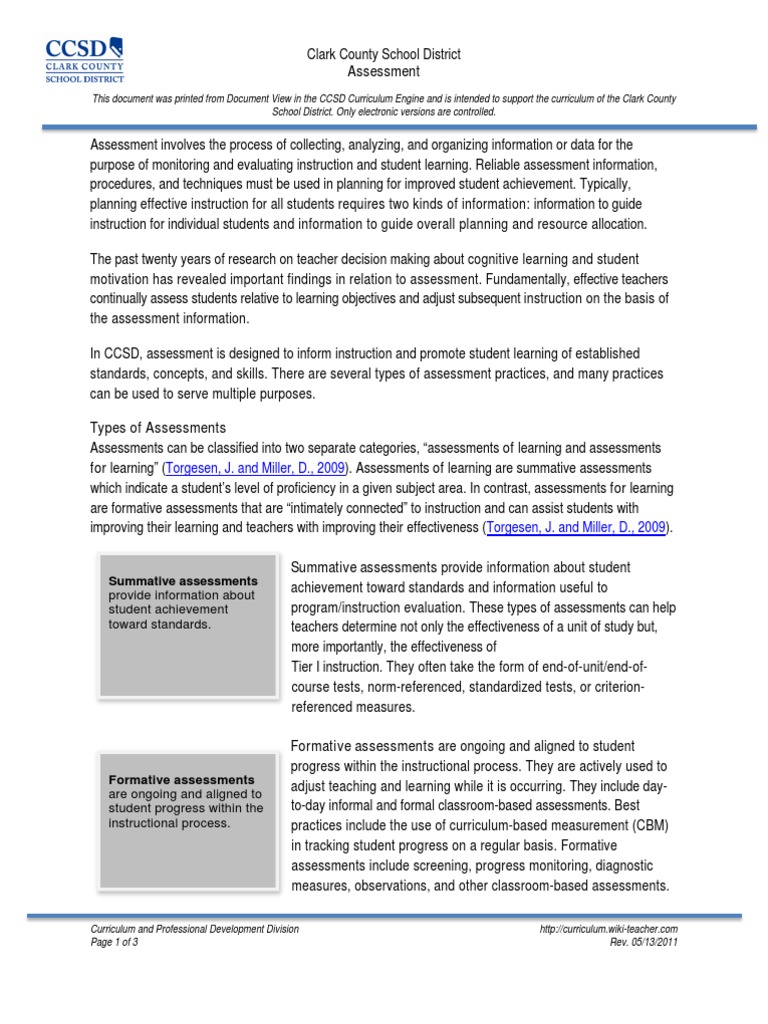 CCSD
CLARK COUNTY
SCHOOL DISTRICT

Clark County School District
Assessment

This document was printed from Document View in the CCSD Curriculum Engine and is intended to support the curriculum of the Clark County School District. Only electronic versions are controlled.

Assessment involves the process of collecting, analyzing, and organizing information or data for the purpose of monitoring and evaluating instruction and student learning. Reliable assessment information, procedures, and techniques must be used in planning for improved student achievement. Typically, planning effective instruction for all students requires two kinds of information: information to guide instruction for individual students and information to guide overall planning and resource allocation.

The past twenty years of research on teacher decision making about cognitive learning and student motivation has revealed important findings in relation to assessment. Fundamentally, effective teachers continually assess students relative to learning objectives and adjust subsequent instruction on the basis of the assessment information.

In CCSD, assessment is designed to inform instruction and promote student learning of established standards, concepts, and skills. There are several types of assessment practices, and many practices can be used to serve multiple purposes.

Types of Assessments
Assessments can be classified into two separate categories, “assessments of learning and assessments for learning” (Torgesen, J. and Miller, D., 2009). Assessments of learning are summative assessments which indicate a student’s level of proficiency in a given subject area. In contrast, assessments for learning are formative assessments that are “intimately connected” to instruction and can assist students with improving their learning and teachers with improving their effectiveness (Torgesen, J. and Miller, D., 2009).

Summative assessments provide information about student achievement toward standards.

Summative assessments provide information about student achievement toward standards and information useful to program/instruction evaluation. These types of assessments can help teachers determine not only the effectiveness of a unit of study but, more importantly, the effectiveness of
Tier I instruction. They often take the form of end-of-unit/end-of-course tests, norm-referenced, standardized tests, or criterion-referenced measures.

Formative assessments are ongoing and aligned to student progress within the instructional process.

Formative assessments are ongoing and aligned to student progress within the instructional process. They are actively used to adjust teaching and learning while it is occurring. They include day-to-day informal and formal classroom-based assessments. Best practices include the use of curriculum-based measurement (CBM) in tracking student progress on a regular basis. Formative assessments include screening, progress monitoring, diagnostic measures, observations, and other classroom-based assessments.

Curriculum and Professional Development Division
Page 1 of 3
http://curriculum.wiki-teacher.com
Rev. 05/13/2011